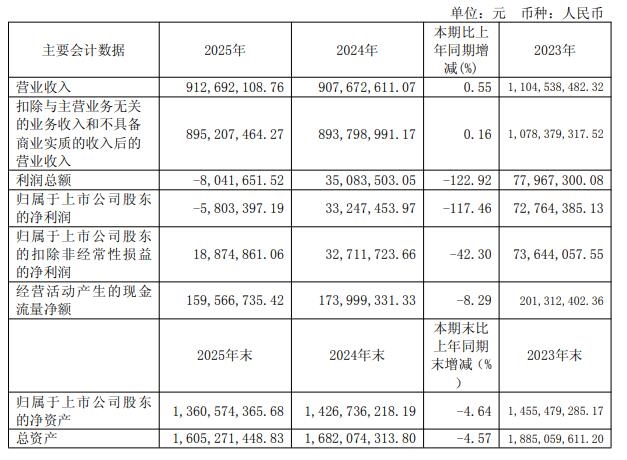 单位：元 币种：人民币

| 主要会计数据 | 2025年 | 2024年 | 本期比上年同期增减(%) | 2023年 |
|---|---|---|---|---|
| 营业收入 | 912,692,108.76 | 907,672,611.07 | 0.55 | 1,104,538,482.32 |
| 扣除与主营业务无关的业务收入和不具备商业实质的收入后的营业收入 | 895,207,464.27 | 893,798,991.17 | 0.16 | 1,078,379,317.52 |
| 利润总额 | -8,041,651.52 | 35,083,503.05 | -122.92 | 77,967,300.08 |
| 归属于上市公司股东的净利润 | -5,803,397.19 | 33,247,453.97 | -117.46 | 72,764,385.13 |
| 归属于上市公司股东的扣除非经常性损益的净利润 | 18,874,861.06 | 32,711,723.66 | -42.30 | 73,644,057.55 |
| 经营活动产生的现金流量净额 | 159,566,735.42 | 173,999,331.33 | -8.29 | 201,312,402.36 |
|  | 2025年末 | 2024年末 | 本期末比上年同期末增减(%) | 2023年末 |
| 归属于上市公司股东的净资产 | 1,360,574,365.68 | 1,426,736,218.19 | -4.64 | 1,455,479,285.17 |
| 总资产 | 1,605,271,448.83 | 1,682,074,313.80 | -4.57 | 1,885,059,611.20 |